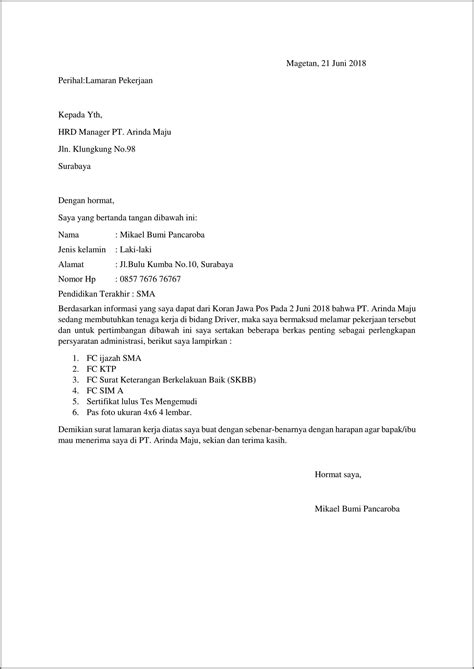 Magetan, 21 Juni 2018

Perihal:Lamaran Pekerjaan

Kepada Yth,

HRD Manager PT. Arinda Maju

Jln. Klungkung No.98

Surabaya

Dengan hormat,

Saya yang bertanda tangan dibawah ini:

Nama : Mikael Bumi Pancaroba

Jenis kelamin : Laki-laki

Alamat : Jl.Bulu Kumba No.10, Surabaya

Nomor Hp : 0857 7676 76767

Pendidikan Terakhir : SMA

Berdasarkan informasi yang saya dapat dari Koran Jawa Pos Pada 2 Juni 2018 bahwa PT. Arinda Maju sedang membutuhkan tenaga kerja di bidang Driver, maka saya bermaksud melamar pekerjaan tersebut dan untuk pertimbangan dibawah ini saya sertakan beberapa berkas penting sebagai perlengkapan persyaratan administrasi, berikut saya lampirkan :

1. FC ijazah SMA
2. FC KTP
3. FC Surat Keterangan Berkelakuan Baik (SKBB)
4. FC SIM A
5. Sertifikat lulus Tes Mengemudi
6. Pas foto ukuran 4x6 4 lembar.

Demikian surat lamaran kerja diatas saya buat dengan sebenar-benarnya dengan harapan agar bapak/ibu mau menerima saya di PT. Arinda Maju, sekian dan terima kasih.

Hormat saya,

Mikael Bumi Pancaroba